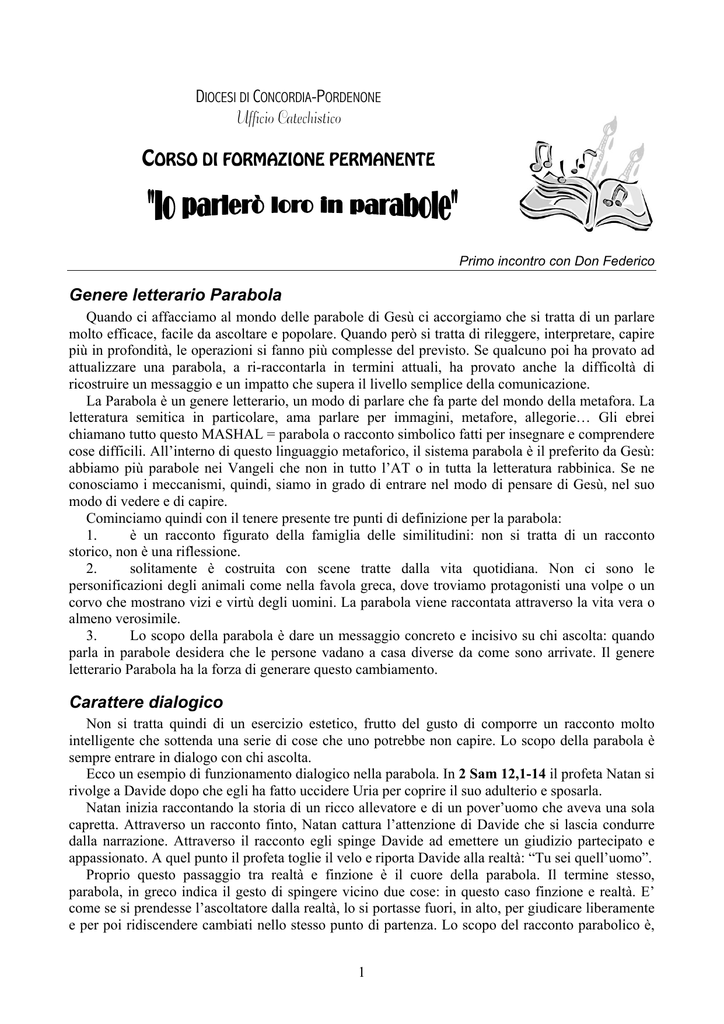 DIOCESI DI CONCORDIA-PORDENONE
Ufficio Catechistico

CORSO DI FORMAZIONE PERMANENTE

"Io parlerò loro in parabole"

Primo incontro con Don Federico

Genere letterario Parabola

Quando ci affacciamo al mondo delle parabole di Gesù ci accorgiamo che si tratta di un parlare molto efficace, facile da ascoltare e popolare. Quando però si tratta di rileggere, interpretare, capire più in profondità, le operazioni si fanno più complesse del previsto. Se qualcuno poi ha provato ad attualizzare una parabola, a ri-raccontarla in termini attuali, ha provato anche la difficoltà di ricostruire un messaggio e un impatto che supera il livello semplice della comunicazione.

La Parabola è un genere letterario, un modo di parlare che fa parte del mondo della metafora. La letteratura semitica in particolare, ama parlare per immagini, metafore, allegorie… Gli ebrei chiamano tutto questo MASHAL = parabola o racconto simbolico fatti per insegnare e comprendere cose difficili. All'interno di questo linguaggio metaforico, il sistema parabola è il preferito da Gesù: abbiamo più parabole nei Vangeli che non in tutto l'AT o in tutta la letteratura rabbinica. Se ne conosciamo i meccanismi, quindi, siamo in grado di entrare nel modo di pensare di Gesù, nel suo modo di vedere e di capire.

Cominciamo quindi con il tenere presente tre punti di definizione per la parabola:

1. è un racconto figurato della famiglia delle similitudini: non si tratta di un racconto storico, non è una riflessione.

2. solitamente è costruita con scene tratte dalla vita quotidiana. Non ci sono le personificazioni degli animali come nella favola greca, dove troviamo protagonisti una volpe o un corvo che mostrano vizi e virtù degli uomini. La parabola viene raccontata attraverso la vita vera o almeno verosimile.

3. Lo scopo della parabola è dare un messaggio concreto e incisivo su chi ascolta: quando parla in parabole desidera che le persone vadano a casa diverse da come sono arrivate. Il genere letterario Parabola ha la forza di generare questo cambiamento.

Carattere dialogico

Non si tratta quindi di un esercizio estetico, frutto del gusto di comporre un racconto molto intelligente che sottenda una serie di cose che uno potrebbe non capire. Lo scopo della parabola è sempre entrare in dialogo con chi ascolta.

Ecco un esempio di funzionamento dialogico nella parabola. In 2 Sam 12,1-14 il profeta Natan si rivolge a Davide dopo che egli ha fatto uccidere Uria per coprire il suo adulterio e sposarla.

Natan inizia raccontando la storia di un ricco allevatore e di un pover'uomo che aveva una sola capretta. Attraverso un racconto finto, Natan cattura l'attenzione di Davide che si lascia condurre dalla narrazione. Attraverso il racconto egli spinge Davide ad emettere un giudizio partecipato e appassionato. A quel punto il profeta toglie il velo e riporta Davide alla realtà: "Tu sei quell'uomo".

Proprio questo passaggio tra realtà e finzione è il cuore della parabola. Il termine stesso, parabola, in greco indica il gesto di spingere vicino due cose: in questo caso finzione e realtà. E' come se si prendesse l'ascoltatore dalla realtà, lo si portasse fuori, in alto, per giudicare liberamente e per poi ridiscendere cambiati nello stesso punto di partenza. Lo scopo del racconto parabolico è,

1